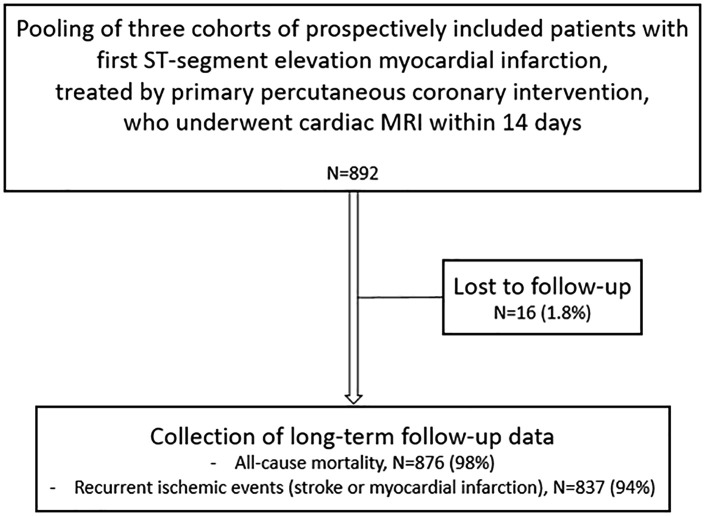 Pooling of three cohorts of prospectively included patients with first ST-segment elevation myocardial infarction, treated by primary percutaneous coronary intervention, who underwent cardiac MRI within 14 days

N=892

Lost to follow-up
N=16 (1.8%)

Collection of long-term follow-up data
- All-cause mortality, N=876 (98%)
- Recurrent ischemic events (stroke or myocardial infarction), N=837 (94%)